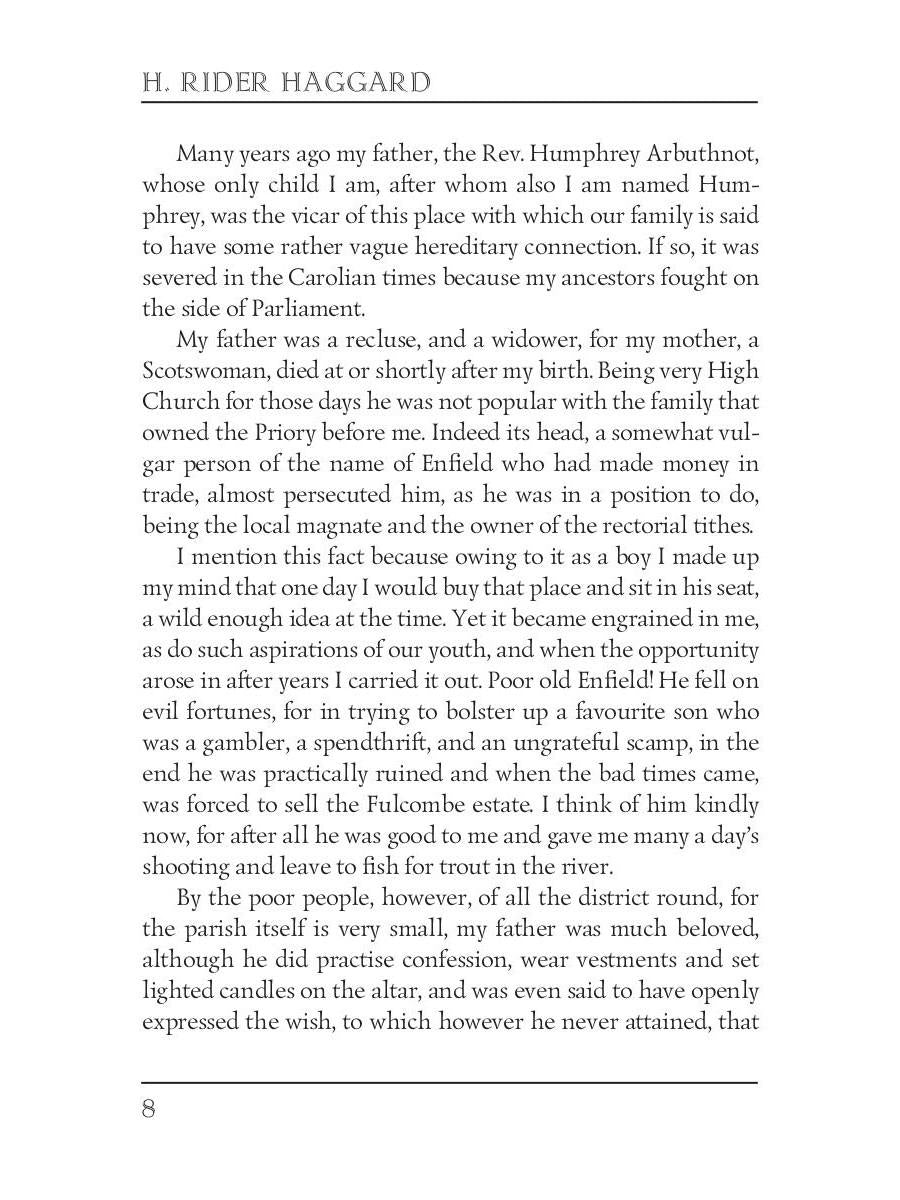 H. RIDER HAGGARD

Many years ago my father, the Rev. Humphrey Arbuthnot, whose only child I am, after whom also I am named Humphrey, was the vicar of this place with which our family is said to have some rather vague hereditary connection. If so, it was severed in the Carolian times because my ancestors fought on the side of Parliament.

My father was a recluse, and a widower, for my mother, a Scotswoman, died at or shortly after my birth. Being very High Church for those days he was not popular with the family that owned the Priory before me. Indeed its head, a somewhat vulgar person of the name of Enfield who had made money in trade, almost persecuted him, as he was in a position to do, being the local magnate and the owner of the rectorial tithes.

I mention this fact because owing to it as a boy I made up my mind that one day I would buy that place and sit in his seat, a wild enough idea at the time. Yet it became engrained in me, as do such aspirations of our youth, and when the opportunity arose in after years I carried it out. Poor old Enfield! He fell on evil fortunes, for in trying to bolster up a favourite son who was a gambler, a spendthrift, and an ungrateful scamp, in the end he was practically ruined and when the bad times came, was forced to sell the Fulcombe estate. I think of him kindly now, for after all he was good to me and gave me many a day's shooting and leave to fish for trout in the river.

By the poor people, however, of all the district round, for the parish itself is very small, my father was much beloved, although he did practise confession, wear vestments and set lighted candles on the altar, and was even said to have openly expressed the wish, to which however he never attained, that

8